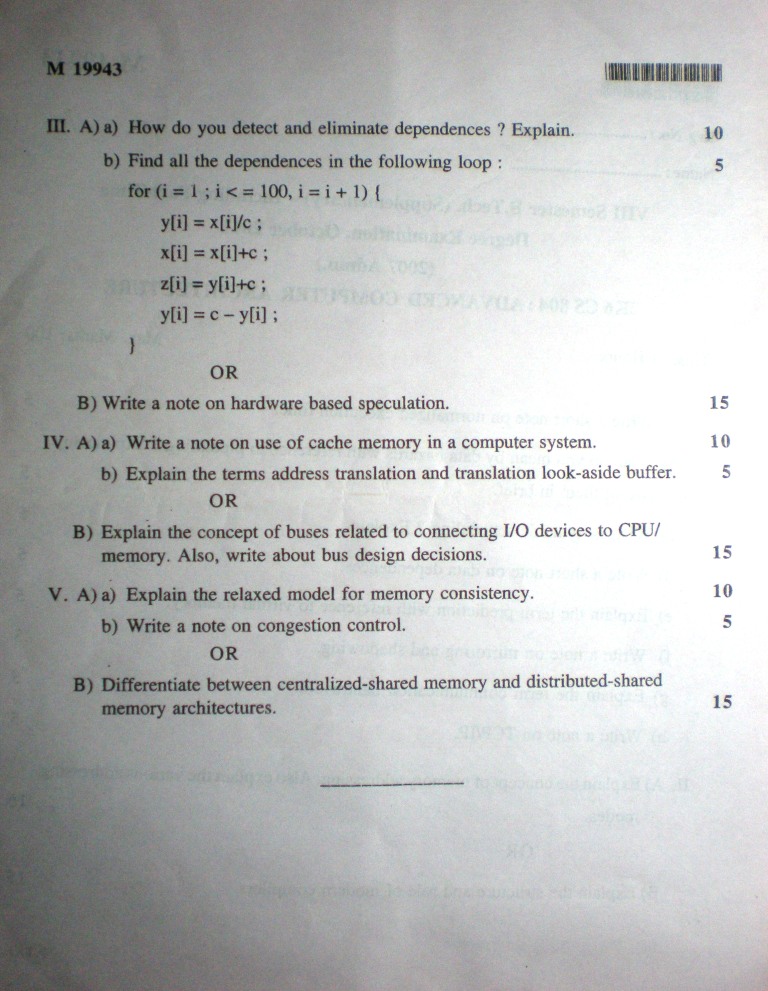 M 19943

III. A) a) How do you detect and eliminate dependences ? Explain. 10

b) Find all the dependences in the following loop : 5

for (i = 1 ; i < = 100, i = i + 1) {

y[i] = x[i]/c ;

x[i] = x[i]+c ;

z[i] = y[i]+c ;

y[i] = c – y[i] ;

}

OR

B) Write a note on hardware based speculation. 15

IV. A) a) Write a note on use of cache memory in a computer system. 10

b) Explain the terms address translation and translation look-aside buffer. 5

OR

B) Explain the concept of buses related to connecting I/O devices to CPU/ memory. Also, write about bus design decisions. 15

V. A) a) Explain the relaxed model for memory consistency. 10

b) Write a note on congestion control. 5

OR

B) Differentiate between centralized-shared memory and distributed-shared memory architectures. 15